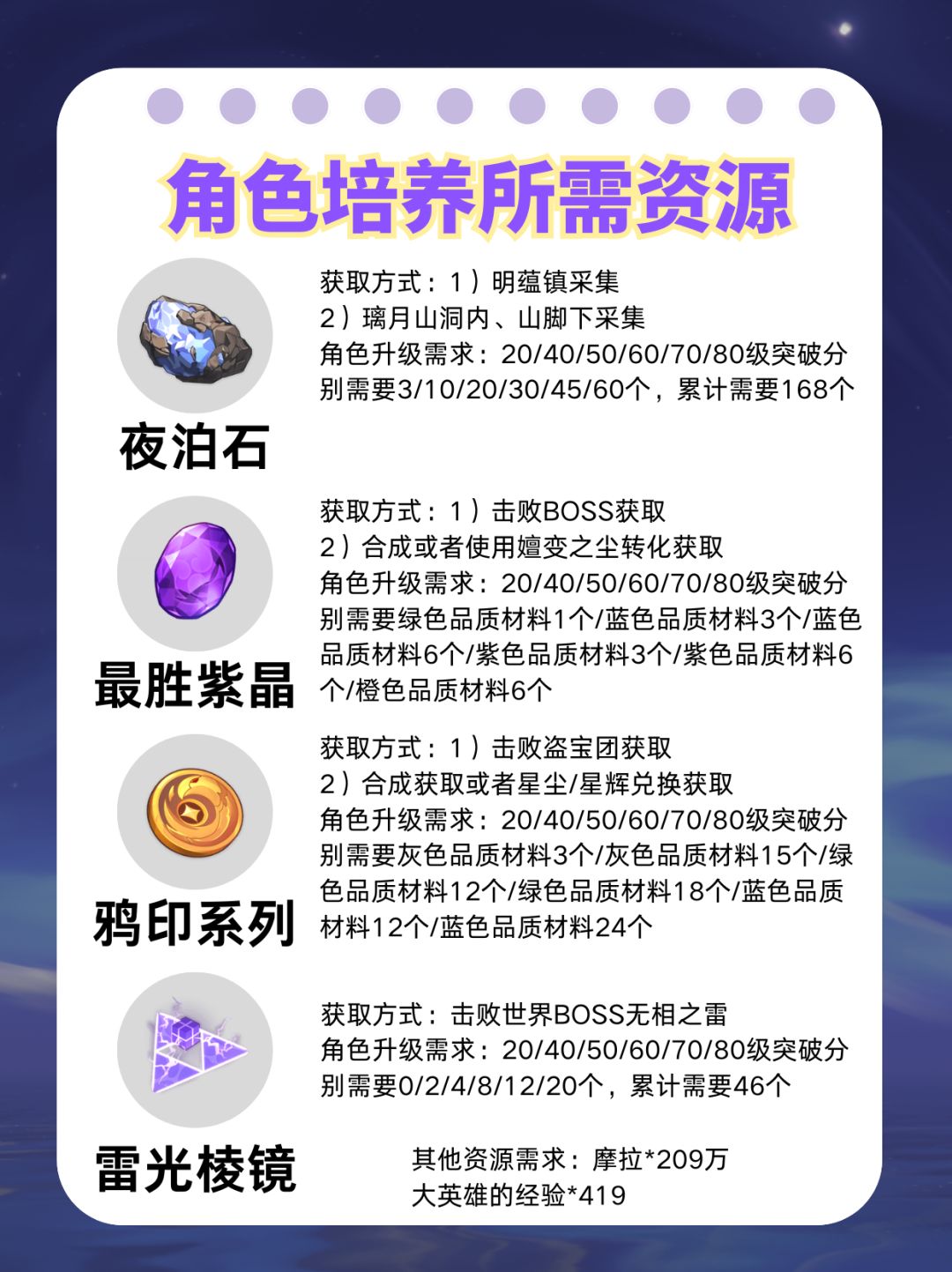 角色培养所需资源

夜泊石

获取方式：1）明蕴镇采集
2）璃月山洞内、山脚下采集
角色升级需求：20/40/50/60/70/80级突破分别需要3/10/20/30/45/60个，累计需要168个

最胜紫晶

获取方式：1）击败BOSS获取
2）合成或者使用嬗变之尘转化获取
角色升级需求：20/40/50/60/70/80级突破分别需要绿色品质材料1个/蓝色品质材料3个/蓝色品质材料6个/紫色品质材料3个/紫色品质材料6个/橙色品质材料6个

鸦印系列

获取方式：1）击败盗宝团获取
2）合成获取或者星尘/星辉兑换获取
角色升级需求：20/40/50/60/70/80级突破分别需要灰色品质材料3个/灰色品质材料15个/绿色品质材料12个/绿色品质材料18个/蓝色品质材料12个/蓝色品质材料24个

雷光棱镜

获取方式：击败世界BOSS无相之雷
角色升级需求：20/40/50/60/70/80级突破分别需要0/2/4/8/12/20个，累计需要46个

其他资源需求：摩拉*209万
大英雄的经验*419